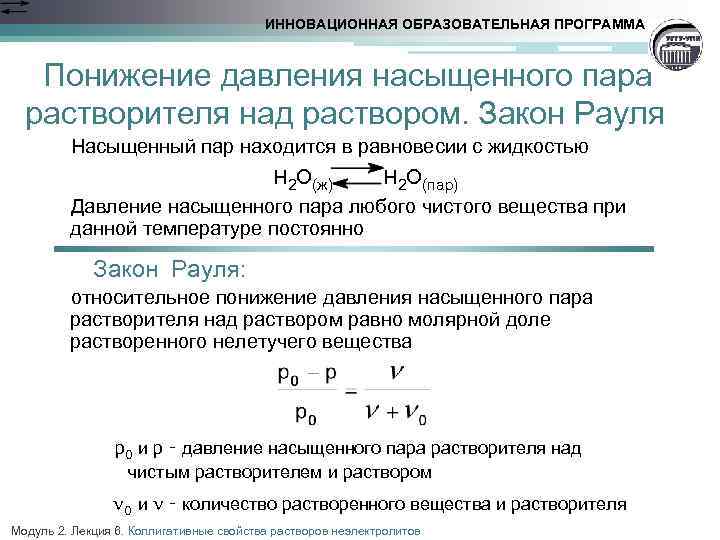 ИННОВАЦИОННАЯ ОБРАЗОВАТЕЛЬНАЯ ПРОГРАММА

Понижение давления насыщенного пара растворителя над раствором. Закон Рауля

Насыщенный пар находится в равновесии с жидкостью

$H_2O_{(ж)} \rightleftarrows H_2O_{(пар)}$

Давление насыщенного пара любого чистого вещества при данной температуре постоянно

Закон Рауля:

относительное понижение давления насыщенного пара растворителя над раствором равно молярной доле растворенного нелетучего вещества

$\frac{p_0 - p}{p_0} = \frac{\nu}{\nu + \nu_0}$

$p_0$ и $p$ - давление насыщенного пара растворителя над чистым растворителем и раствором

$\nu_0$ и $\nu$ - количество растворенного вещества и растворителя

Модуль 2. Лекция 6. Коллигативные свойства растворов неэлектролитов